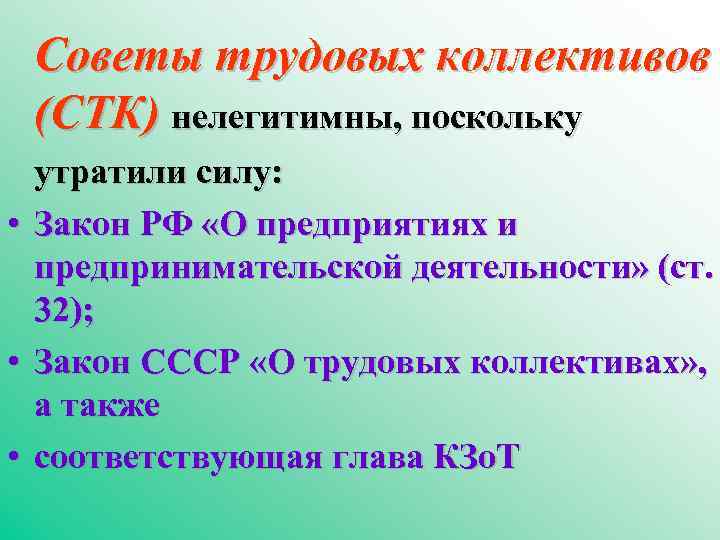 Советы трудовых коллективов (СТК) нелегитимны, поскольку утратили силу:

• Закон РФ «О предприятиях и предпринимательской деятельности» (ст. 32);
• Закон СССР «О трудовых коллективах», а также
• соответствующая глава КЗоТ